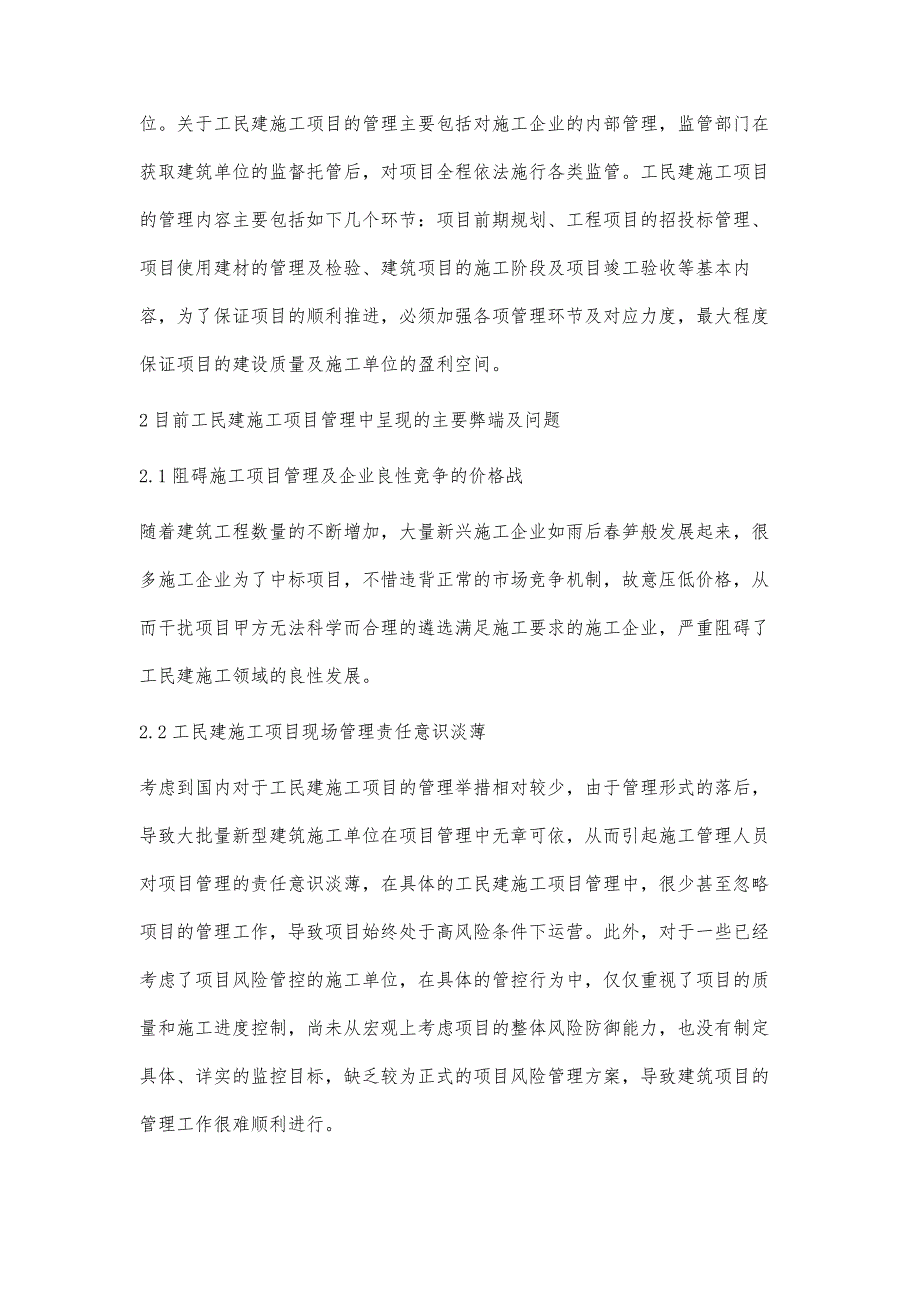 位。关于工民建施工项目的管理主要包括对施工企业的内部管理，监管部门在获取建筑单位的监督托管后，对项目全程依法施行各类监管。工民建施工项目的管理内容主要包括如下几个环节：项目前期规划、工程项目的招投标管理、项目使用建材的管理及检验、建筑项目的施工阶段及项目竣工验收等基本内容，为了保证项目的顺利推进，必须加强各项管理环节及对应力度，最大程度保证项目的建设质量及施工单位的盈利空间。

2 目前工民建施工项目管理中呈现的主要弊端及问题

2.1 阻碍施工项目管理及企业良性竞争的价格战

随着建筑工程数量的不断增加，大量新兴施工企业如雨后春笋般发展起来，很多施工企业为了中标项目，不惜违背正常的市场竞争机制，故意压低价格，从而干扰项目甲方无法科学而合理的遴选满足施工要求的施工企业，严重阻碍了工民建施工领域的良性发展。

2.2 工民建施工项目现场管理责任意识淡薄

考虑到国内对于工民建施工项目的管理举措相对较少，由于管理形式的落后，导致大批量新型建筑施工单位在项目管理中无章可依，从而引起施工管理人员对项目管理的责任意识淡薄，在具体的工民建施工项目管理中，很少甚至忽略项目的管理工作，导致项目始终处于高风险条件下运营。此外，对于一些已经考虑了项目风险管控的施工单位，在具体的管控行为中，仅仅重视了项目的质量和施工进度控制，尚未从宏观上考虑项目的整体风险防御能力，也没有制定具体、详实的监控目标，缺乏较为正式的项目风险管理方案，导致建筑项目的管理工作很难顺利进行。